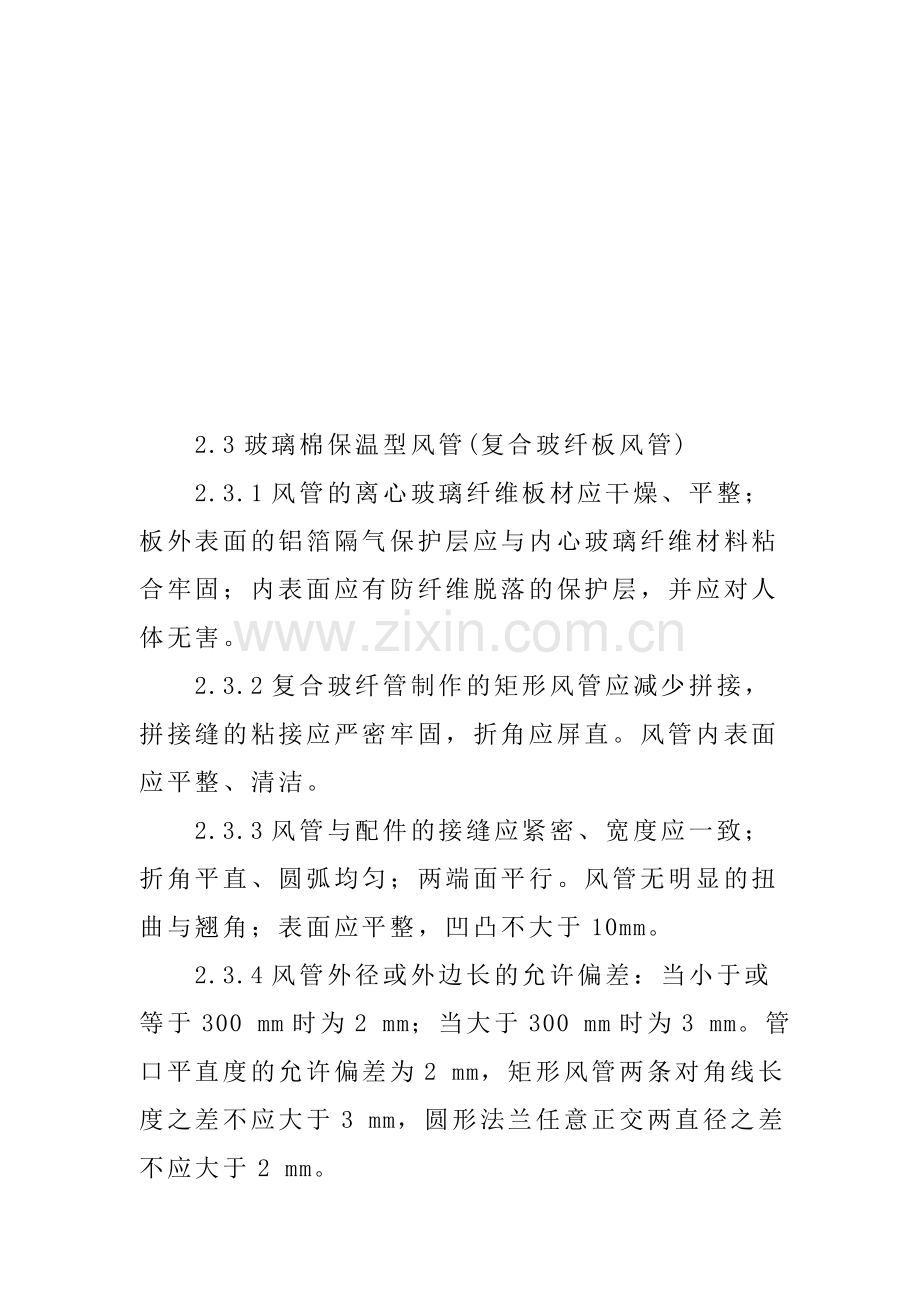 2.3 玻璃棉保温型风管(复合玻纤板风管)

2.3.1 风管的离心玻璃纤维板材应干燥、平整；板外表面的铝箔隔气保护层应与内心玻璃纤维材料粘合牢固；内表面应有防纤维脱落的保护层，并应对人体无害。

www.zixin.com.cn

2.3.2 复合玻纤管制作的矩形风管应减少拼接，拼接缝的粘接应严密牢固，折角应屏直。风管内表面应平整、清洁。

2.3.3 风管与配件的接缝应紧密、宽度应一致；折角平直、圆弧均匀；两端面平行。风管无明显的扭曲与翘角；表面应平整，凹凸不大于 10mm。

2.3.4 风管外径或外边长的允许偏差：当小于或等于 300 mm 时为 2 mm；当大于 300 mm 时为 3 mm。管口平直度的允许偏差为 2 mm，矩形风管两条对角线长度之差不应大于 3 mm，圆形法兰任意正交两直径之差不应大于 2 mm。